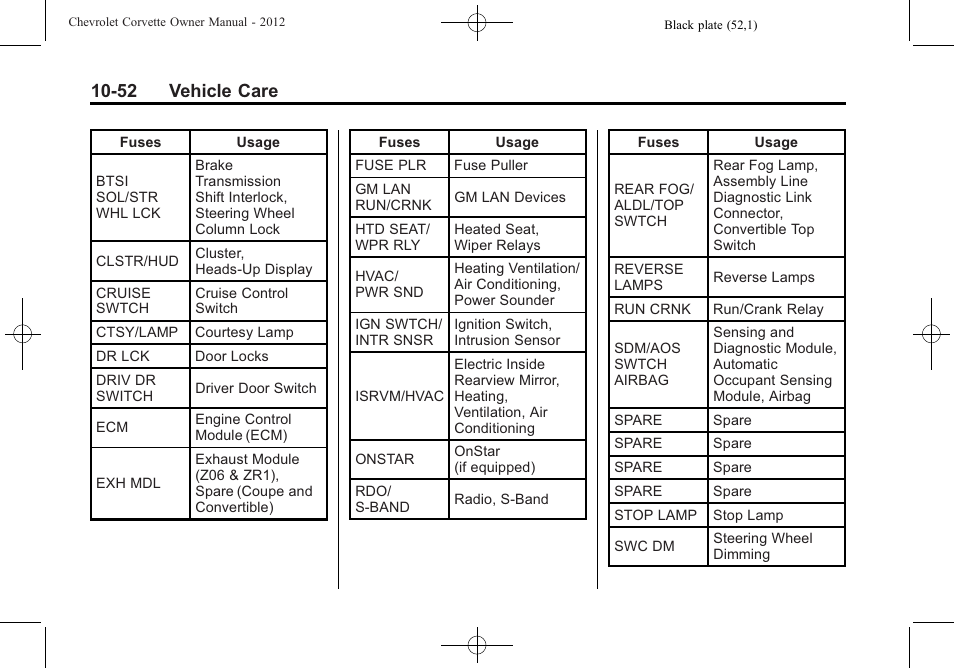 Chevrolet Corvette Owner Manual - 2012

Black plate (52,1)

10-52 Vehicle Care

| Fuses | Usage |
|---|---|
| BTSI SOL/STR WHL LCK | Brake Transmission Shift Interlock, Steering Wheel Column Lock |
| CLSTR/HUD | Cluster, Heads-Up Display |
| CRUISE SWTCH | Cruise Control Switch |
| CTSY/LAMP | Courtesy Lamp |
| DR LCK | Door Locks |
| DRIV DR SWITCH | Driver Door Switch |
| ECM | Engine Control Module (ECM) |
| EXH MDL | Exhaust Module (Z06 & ZR1), Spare (Coupe and Convertible) |

| Fuses | Usage |
|---|---|
| FUSE PLR | Fuse Puller |
| GM LAN RUN/CRNK | GM LAN Devices |
| HTD SEAT/ WPR RLY | Heated Seat, Wiper Relays |
| HVAC/ PWR SND | Heating Ventilation/ Air Conditioning, Power Sounder |
| IGN SWTCH/ INTR SNSR | Ignition Switch, Intrusion Sensor |
| ISRVM/HVAC | Electric Inside Rearview Mirror, Heating, Ventilation, Air Conditioning |
| ONSTAR | OnStar (if equipped) |
| RDO/ S-BAND | Radio, S-Band |

| Fuses | Usage |
|---|---|
| REAR FOG/ ALDL/TOP SWTCH | Rear Fog Lamp, Assembly Line Diagnostic Link Connector, Convertible Top Switch |
| REVERSE LAMPS | Reverse Lamps |
| RUN CRNK | Run/Crank Relay |
| SDM/AOS SWTCH AIRBAG | Sensing and Diagnostic Module, Automatic Occupant Sensing Module, Airbag |
| SPARE | Spare |
| SPARE | Spare |
| SPARE | Spare |
| SPARE | Spare |
| STOP LAMP | Stop Lamp |
| SWC DM | Steering Wheel Dimming |